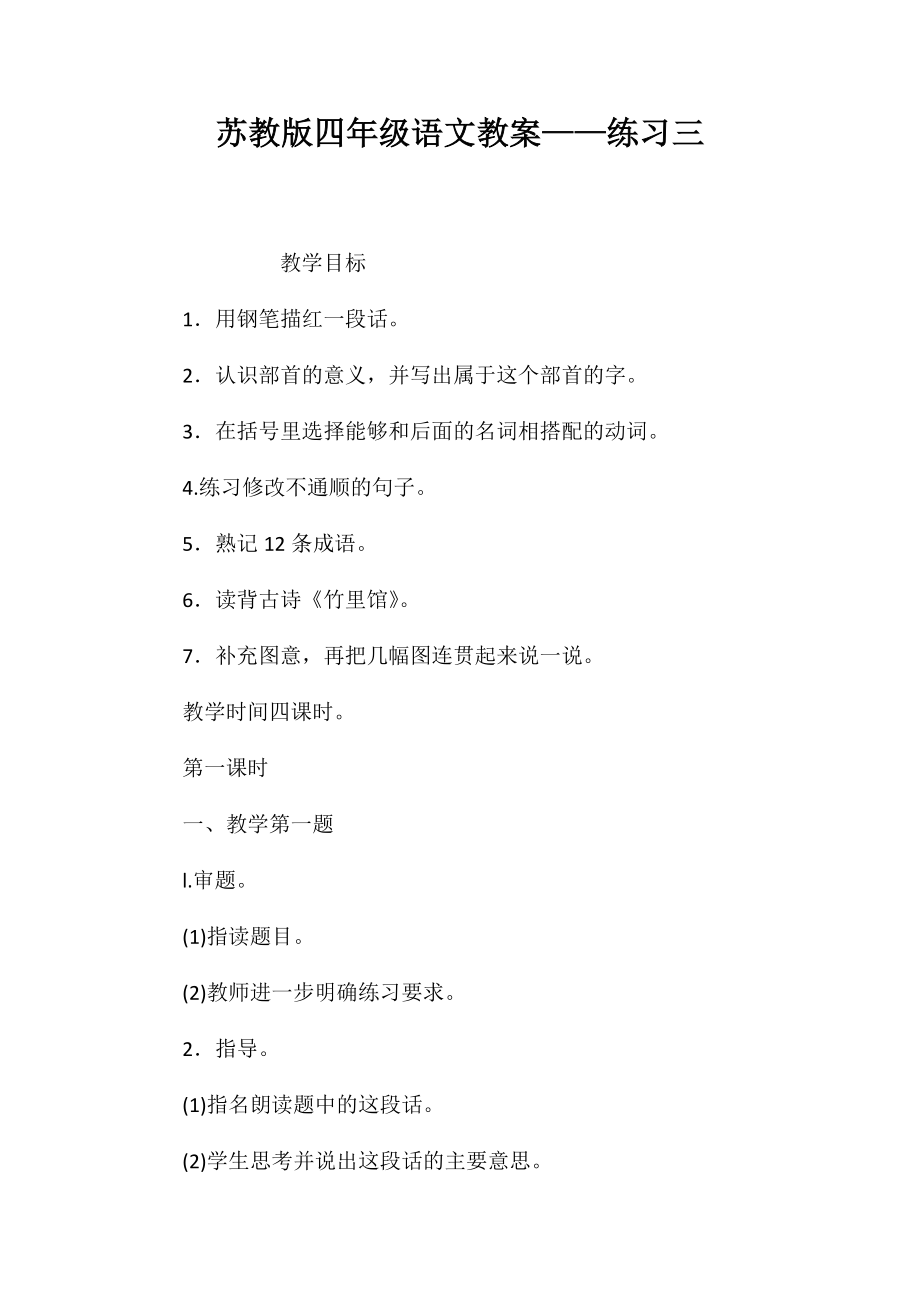 苏教版四年级语文教案——练习三

教学目标

1．用钢笔描红一段话。

2．认识部首的意义，并写出属于这个部首的字。

3．在括号里选择能够和后面的名词相搭配的动词。

4.练习修改不通顺的句子。

5．熟记 12 条成语。

6．读背古诗《竹里馆》。

7．补充图意，再把几幅图连贯起来说一说。

教学时间四课时。

第一课时

一、教学第一题

l.审题。

(1)指读题目。

(2)教师进一步明确练习要求。

2．指导。

(1)指名朗读题中的这段话。

(2)学生思考并说出这段话的主要意思。